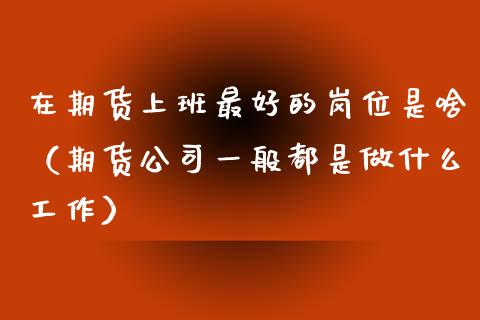 在期货上班最好的岗位是啥（期货公司一般都是做什么工作）